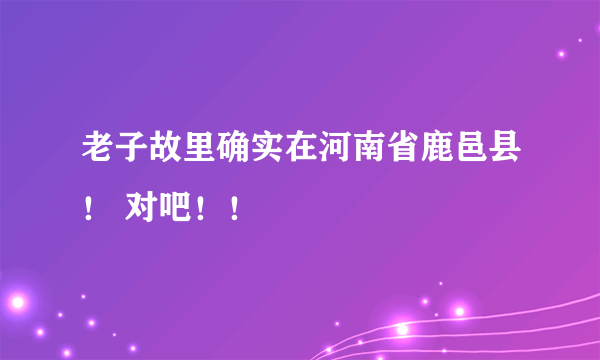 老子故里确实在河南省鹿邑县！ 对吧！！